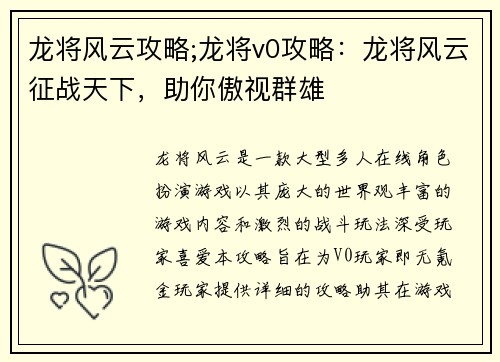 龙将风云攻略;龙将v0攻略：龙将风云征战天下，助你傲视群雄

龙将风云是一款大型多人在线角色扮演游戏以其庞大的世界观丰富的游戏内容和激烈的战斗玩法深受玩家喜爱本攻略旨在为V0玩家即无氪金玩家提供详细的攻略助其在游戏